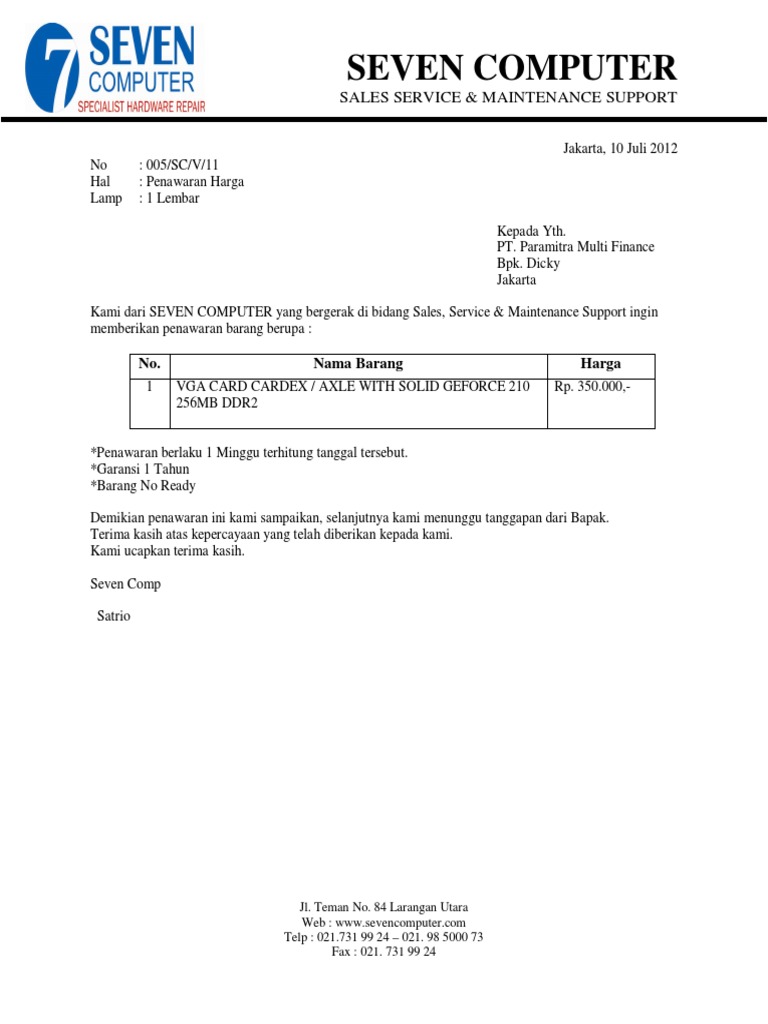 7 SEVEN COMPUTER SPECIALIST HARDWARE REPAIR

SEVEN COMPUTER
SALES SERVICE & MAINTENANCE SUPPORT

Jakarta, 10 Juli 2012

No : 005/SC/V/11
Hal : Penawaran Harga
Lamp : 1 Lembar

Kepada Yth.
PT. Paramitra Multi Finance
Bpk. Dicky
Jakarta

Kami dari SEVEN COMPUTER yang bergerak di bidang Sales, Service & Maintenance Support ingin memberikan penawaran barang berupa :

| No. | Nama Barang | Harga |
|---|---|---|
| 1 | VGA CARD CARDEX / AXLE WITH SOLID GEFORCE 210 256MB DDR2 | Rp. 350.000,- |

*Penawaran berlaku 1 Minggu terhitung tanggal tersebut.
*Garansi 1 Tahun
*Barang No Ready

Demikian penawaran ini kami sampaikan, selanjutnya kami menunggu tanggapan dari Bapak.
Terima kasih atas kepercayaan yang telah diberikan kepada kami.
Kami ucapkan terima kasih.

Seven Comp

Satrio

Jl. Teman No. 84 Larangan Utara
Web : www.sevencomputer.com
Telp : 021.731 99 24 – 021. 98 5000 73
Fax : 021. 731 99 24